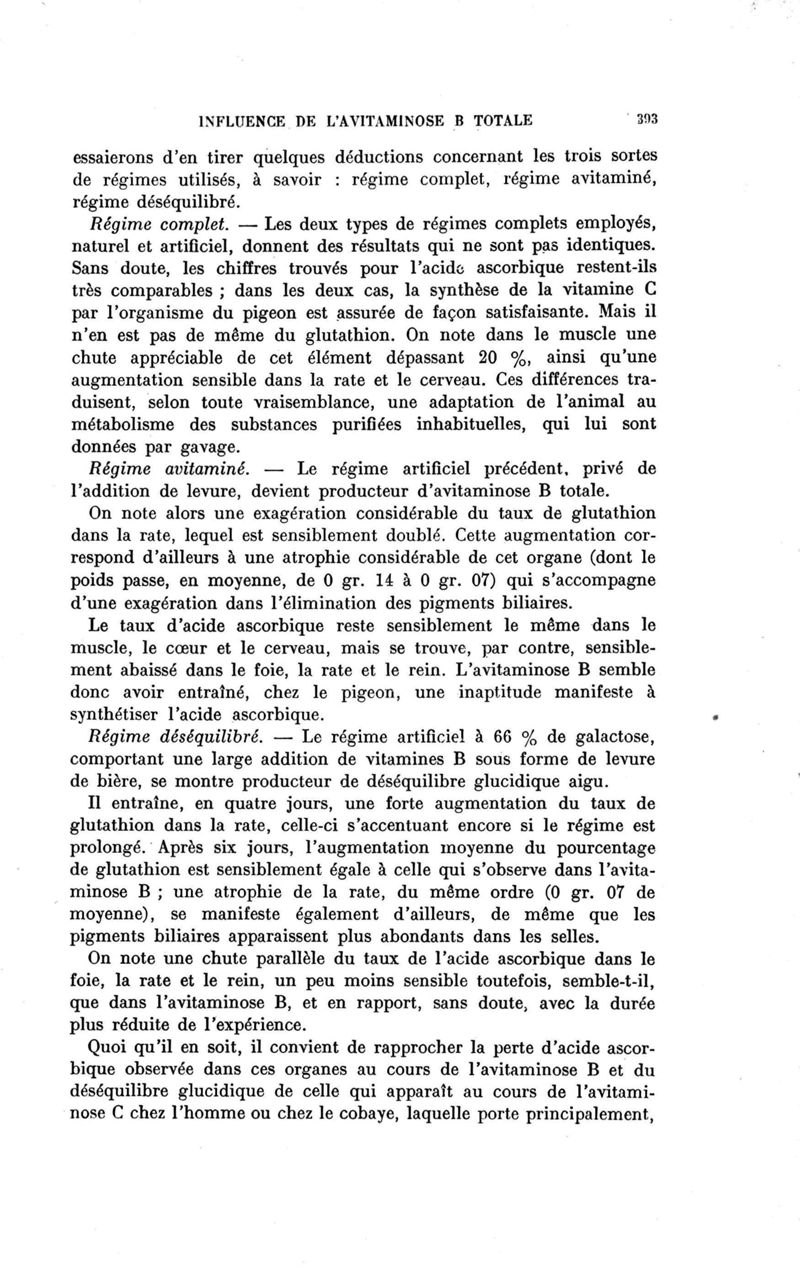 INFLUENCE DE L'AVITAMINOSE B TOTALE 393

essaierons d'en tirer quelques déductions concernant les trois sortes de régimes utilisés, à savoir : régime complet, régime avitaminé, régime déséquilibré.

Régime complet. — Les deux types de régimes complets employés, naturel et artificiel, donnent des résultats qui ne sont pas identiques. Sans doute, les chiffres trouvés pour l'acide ascorbique restent-ils très comparables ; dans les deux cas, la synthèse de la vitamine C par l'organisme du pigeon est assurée de façon satisfaisante. Mais il n'en est pas de même du glutathion. On note dans le muscle une chute appréciable de cet élément dépassant 20 %, ainsi qu'une augmentation sensible dans la rate et le cerveau. Ces différences traduisent, selon toute vraisemblance, une adaptation de l'animal au métabolisme des substances purifiées inhabituelles, qui lui sont données par gavage.

Régime avitaminé. — Le régime artificiel précédent, privé de l'addition de levure, devient producteur d'avitaminose B totale.

On note alors une exagération considérable du taux de glutathion dans la rate, lequel est sensiblement doublé. Cette augmentation correspond d'ailleurs à une atrophie considérable de cet organe (dont le poids passe, en moyenne, de 0 gr. 14 à 0 gr. 07) qui s'accompagne d'une exagération dans l'élimination des pigments biliaires.

Le taux d'acide ascorbique reste sensiblement le même dans le muscle, le cœur et le cerveau, mais se trouve, par contre, sensiblement abaissé dans le foie, la rate et le rein. L'avitaminose B semble donc avoir entraîné, chez le pigeon, une inaptitude manifeste à synthétiser l'acide ascorbique.

Régime déséquilibré. — Le régime artificiel à 66 % de galactose, comportant une large addition de vitamines B sous forme de levure de bière, se montre producteur de déséquilibre glucidique aigu.

Il entraîne, en quatre jours, une forte augmentation du taux de glutathion dans la rate, celle-ci s'accentuant encore si le régime est prolongé. Après six jours, l'augmentation moyenne du pourcentage de glutathion est sensiblement égale à celle qui s'observe dans l'avitaminose B ; une atrophie de la rate, du même ordre (0 gr. 07 de moyenne), se manifeste également d'ailleurs, de même que les pigments biliaires apparaissent plus abondants dans les selles.

On note une chute parallèle du taux de l'acide ascorbique dans le foie, la rate et le rein, un peu moins sensible toutefois, semble-t-il, que dans l'avitaminose B, et en rapport, sans doute, avec la durée plus réduite de l'expérience.

Quoi qu'il en soit, il convient de rapprocher la perte d'acide ascorbique observée dans ces organes au cours de l'avitaminose B et du déséquilibre glucidique de celle qui apparaît au cours de l'avitaminose C chez l'homme ou chez le cobaye, laquelle porte principalement,